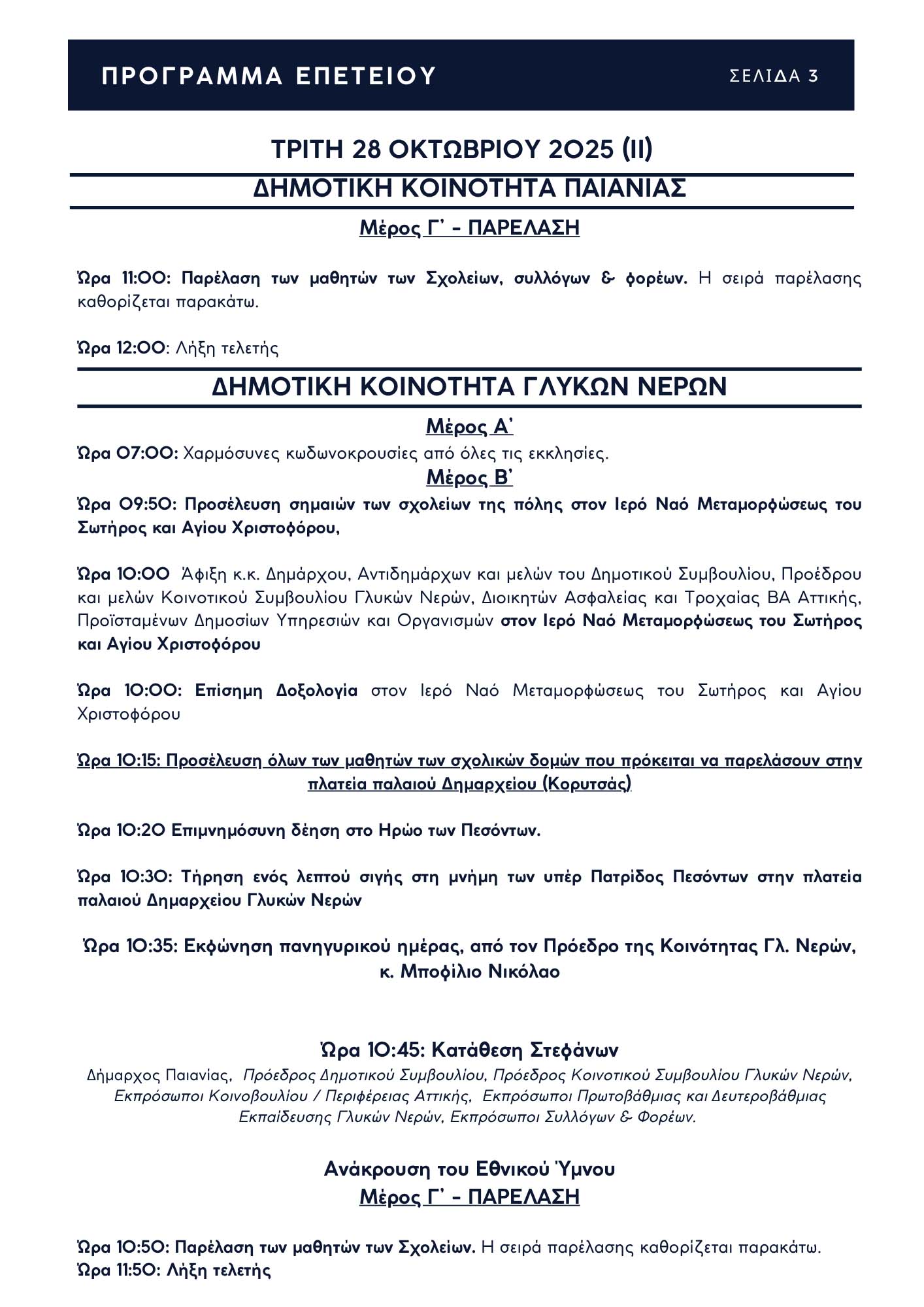 ΠΡΟΓΡΑΜΜΑ ΕΠΕΤΕΙΟΥ

ΣΕΛΙΔΑ 3

ΤΡΙΤΗ 28 ΟΚΤΩΒΡΙΟΥ 2025 (ΙΙ)

ΔΗΜΟΤΙΚΗ ΚΟΙΝΟΤΗΤΑ ΠΑΙΑΝΙΑΣ

Μέρος Γ' - ΠΑΡΕΛΑΣΗ

Ώρα 11:00: Παρέλαση των μαθητών των Σχολείων, συλλόγων & φορέων. Η σειρά παρέλασης καθορίζεται παρακάτω.

Ώρα 12:00: Λήξη τελετής

ΔΗΜΟΤΙΚΗ ΚΟΙΝΟΤΗΤΑ ΓΛΥΚΩΝ ΝΕΡΩΝ

Μέρος Α'

Ώρα 07:00: Χαρμόσυνες κωδωνοκρουσίες από όλες τις εκκλησίες.

Μέρος Β'

Ώρα 09:50: Προσέλευση σημαιών των σχολείων της πόλης στον Ιερό Ναό Μεταμορφώσεως του Σωτήρος και Αγίου Χριστοφόρου,

Ώρα 10:00 Άφιξη κ.κ. Δημάρχου, Αντιδημάρχων και μελών του Δημοτικού Συμβουλίου, Προέδρου και μελών Κοινοτικού Συμβουλίου Γλυκών Νερών, Διοικητών Ασφαλείας και Τροχαίας ΒΑ Αττικής, Προϊσταμένων Δημοσίων Υπηρεσιών και Οργανισμών στον Ιερό Ναό Μεταμορφώσεως του Σωτήρος και Αγίου Χριστοφόρου

Ώρα 10:00: Επίσημη Δοξολογία στον Ιερό Ναό Μεταμορφώσεως του Σωτήρος και Αγίου Χριστοφόρου

Ώρα 10:15: Προσέλευση όλων των μαθητών των σχολικών δομών που πρόκειται να παρελάσουν στην πλατεία παλαιού Δημαρχείου (Κορυτσάς)

Ώρα 10:20 Επιμνημόσυνη δέηση στο Ηρώο των Πεσόντων.

Ώρα 10:30: Τήρηση ενός λεπτού σιγής στη μνήμη των υπέρ Πατρίδος Πεσόντων στην πλατεία παλαιού Δημαρχείου Γλυκών Νερών

Ώρα 10:35: Εκφώνηση πανηγυρικού ημέρας, από τον Πρόεδρο της Κοινότητας Γλ. Νερών, κ. Μποφίλιο Νικόλαο

Ώρα 10:45: Κατάθεση Στεφάνων

Δήμαρχος Παιανίας, Πρόεδρος Δημοτικού Συμβουλίου, Πρόεδρος Κοινοτικού Συμβουλίου Γλυκών Νερών, Εκπρόσωποι Κοινοβουλίου / Περιφέρειας Αττικής, Εκπρόσωποι Πρωτοβάθμιας και Δευτεροβάθμιας Εκπαίδευσης Γλυκών Νερών, Εκπρόσωποι Συλλόγων & Φορέων.

Ανάκρουση του Εθνικού Ύμνου

Μέρος Γ' - ΠΑΡΕΛΑΣΗ

Ώρα 10:50: Παρέλαση των μαθητών των Σχολείων. Η σειρά παρέλασης καθορίζεται παρακάτω.
Ώρα 11:50: Λήξη τελετής